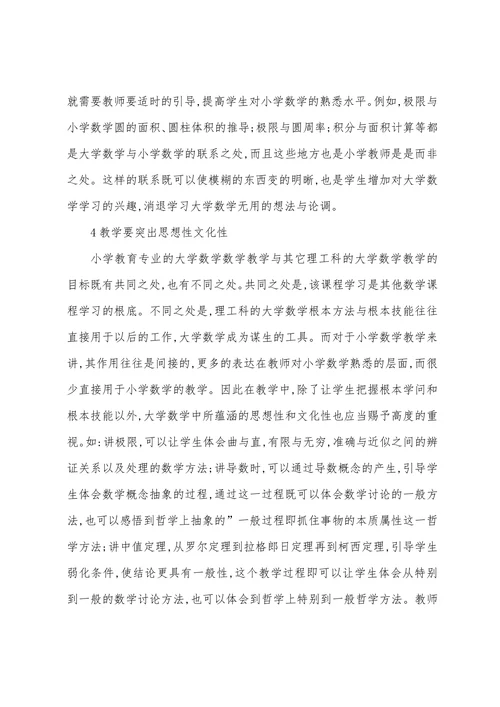 就需要教师要适时的引导,提高学生对小学数学的熟悉水平。例如,极限与小学数学圆的面积、圆柱体积的推导;极限与圆周率;积分与面积计算等都是大学数学与小学数学的联系之处,而且这些地方也是小学教师是是而非之处。这样的联系既可以使模糊的东西变的明晰,也是学生增加对大学数学学习的兴趣,消退学习大学数学无用的想法与论调。

4 教学要突出思想性文化性

小学教育专业的大学数学数学教学与其它理工科的大学数学教学的目标既有共同之处,也有不同之处。共同之处是,该课程学习是其他数学课程学习的根底。不同之处是,理工科的大学数学根本方法与根本技能往往直接用于以后的工作,大学数学成为谋生的工具。而对于小学数学教学来讲,其作用往往是间接的,更多的表达在教师对小学数学熟悉的层面,而很少直接用于小学数学的教学。因此在教学中,除了让学生把握根本学问和根本技能以外,大学数学中所蕴涵的思想性和文化性也应当赐予高度的重视。如:讲极限,可以让学生体会曲与直,有限与无穷,准确与近似之间的辨证关系以及处理的数学方法;讲导数时,可以通过导数概念的产生,引导学生体会数学概念抽象的过程,通过这一过程既可以体会数学讨论的一般方法,也可以感悟到哲学上抽象的”一般过程即抓住事物的本质属性这一哲学方法;讲中值定理,从罗尔定理到拉格郎日定理再到柯西定理,引导学生弱化条件,使结论更具有一般性,这个教学过程即可以让学生体会从特别到一般的数学讨论方法,也可以体会到哲学上特别到一般哲学方法。教师